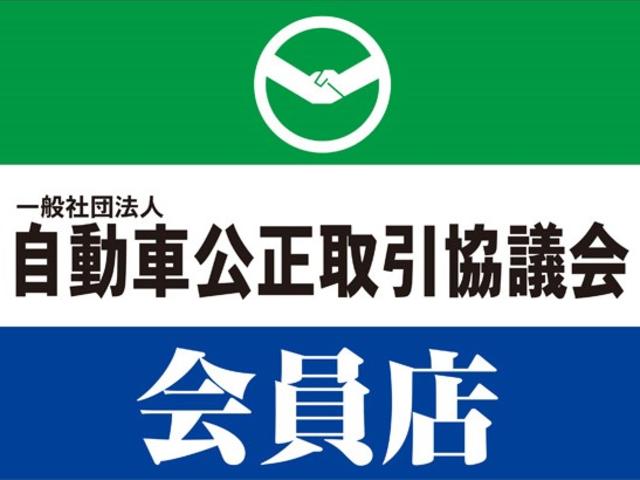 一般社団法人
自動車公正取引協議会

会員店